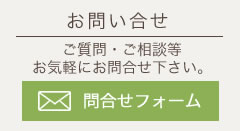 お問い合せ

ご質問・ご相談等
お気軽にお問合せ下さい。

問合せフォーム